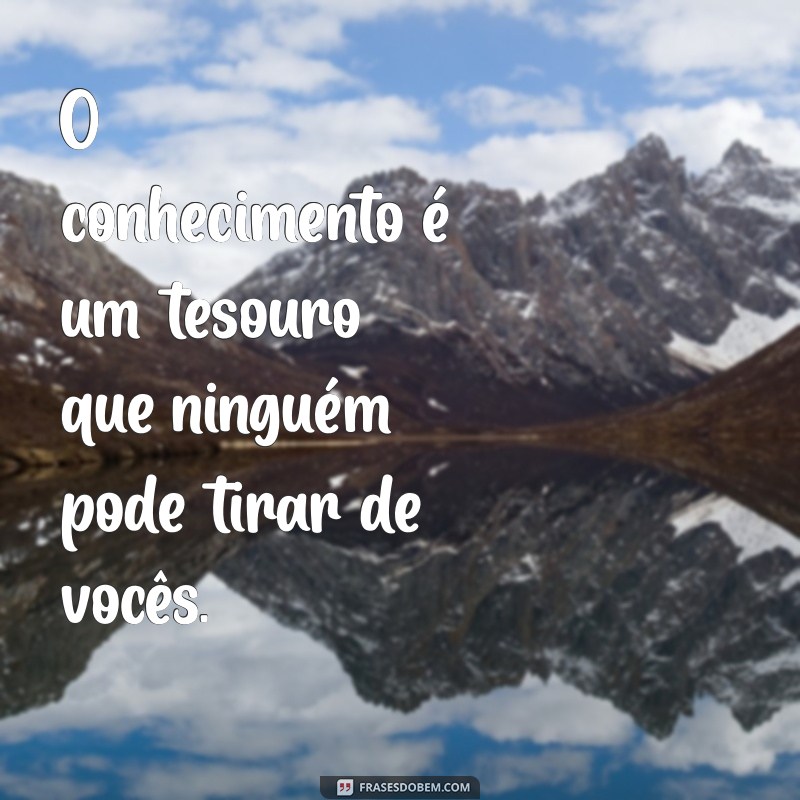 O conhecimento é um tesouro que ninguém pode tirar de vocês.

FRASESDOBEM.COM